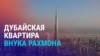 ДУБАЙСКАЯ КВАРТИРА ВНУКА РАХМОНА